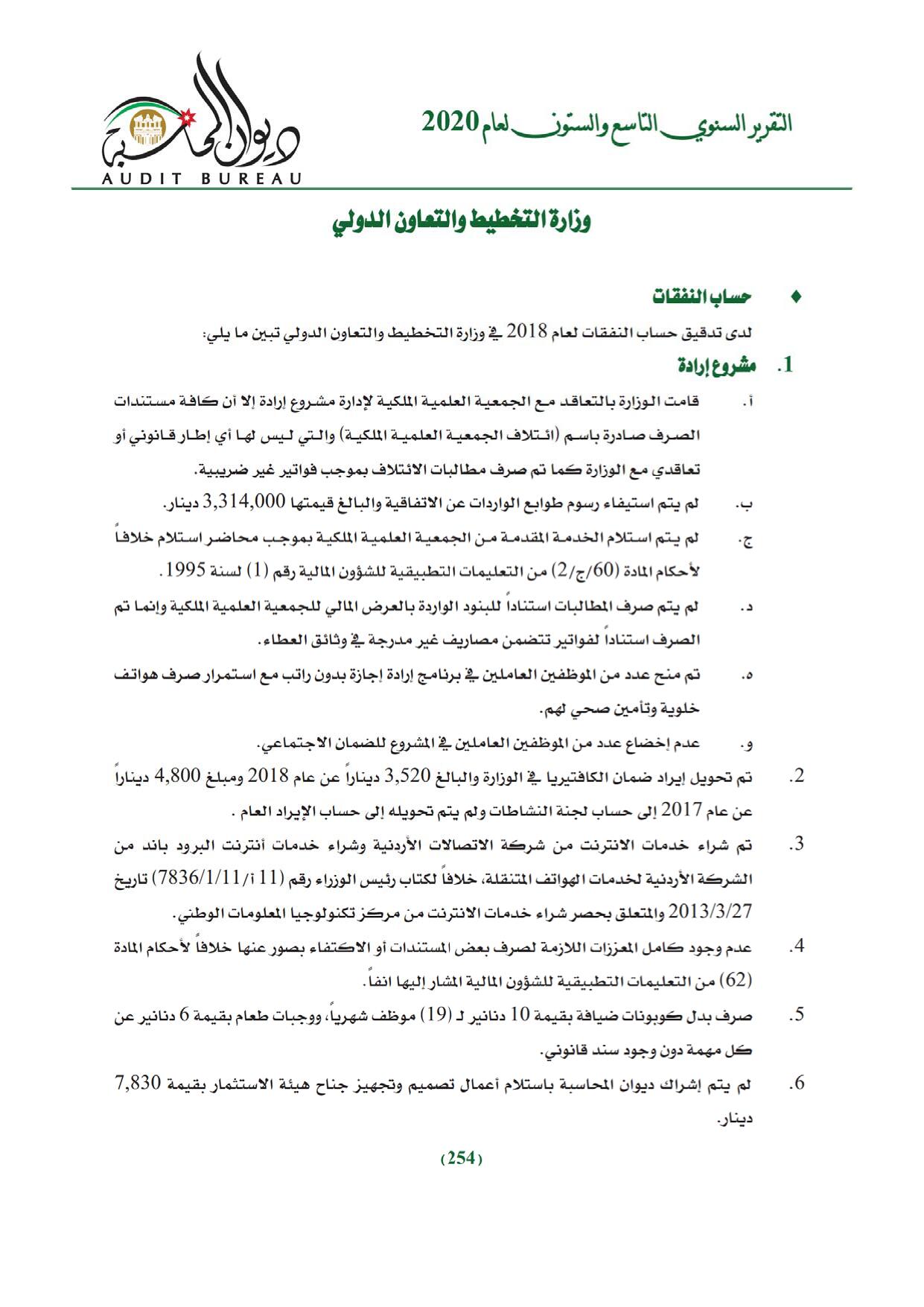 التقرير السنوي التاسع والستون لعام 2020

ديوان المحاسبة
AUDIT BUREAU

وزارة التخطيط والتعاون الدولي

♦ حساب النفقات

لدى تدقيق حساب النفقات لعام 2018 في وزارة التخطيط والتعاون الدولي تبين ما يلي:

1. مشروع إرادة

أ. قامت الوزارة بالتعاقد مع الجمعية العلمية الملكية لإدارة مشروع إرادة إلا أن كافة مستندات الصرف صادرة باسم (ائتلاف الجمعية العلمية الملكية) والتي ليس لها أي إطار قانوني أو تعاقدي مع الوزارة كما تم صرف مطالبات الائتلاف بموجب فواتير غير ضريبية.

ب. لم يتم استيفاء رسوم طوابع الواردات عن الاتفاقية والبالغ قيمتها 3,314,000 دينار.

ج. لم يتم استلام الخدمة المقدمة من الجمعية العلمية الملكية بموجب محاضر استلام خلافاً لأحكام المادة (60/ج/2) من التعليمات التطبيقية للشؤون المالية رقم (1) لسنة 1995.

د. لم يتم صرف المطالبات استناداً للبنود الواردة بالعرض المالي للجمعية العلمية الملكية وإنما تم الصرف استناداً لفواتير تتضمن مصاريف غير مدرجة في وثائق العطاء.

ه. تم منح عدد من الموظفين العاملين في برنامج إرادة إجازة بدون راتب مع استمرار صرف هواتف خلوية وتأمين صحي لهم.

و. عدم إخضاع عدد من الموظفين العاملين في المشروع للضمان الاجتماعي.

2. تم تحويل إيراد ضمان الكافتيريا في الوزارة والبالغ 3,520 ديناراً عن عام 2018 ومبلغ 4,800 ديناراً عن عام 2017 إلى حساب لجنة النشاطات ولم يتم تحويله إلى حساب الإيراد العام .

3. تم شراء خدمات الانترنت من شركة الاتصالات الأردنية وشراء خدمات أنترنت البرود باند من الشركة الأردنية لخدمات الهواتف المتنقلة، خلافاً لكتاب رئيس الوزراء رقم (11 أ/7836/1/11) تاريخ 2013/3/27 والمتعلق بحصر شراء خدمات الانترنت من مركز تكنولوجيا المعلومات الوطني.

4. عدم وجود كامل المعززات اللازمة لصرف بعض المستندات أو الاكتفاء بصور عنها خلافاً لأحكام المادة (62) من التعليمات التطبيقية للشؤون المالية المشار إليها انفاً.

5. صرف بدل كوبونات ضيافة بقيمة 10 دنانير لـ (19) موظف شهرياً، ووجبات طعام بقيمة 6 دنانير عن كل مهمة دون وجود سند قانوني.

6. لم يتم إشراك ديوان المحاسبة باستلام أعمال تصميم وتجهيز جناح هيئة الاستثمار بقيمة 7,830 دينار.

(254)